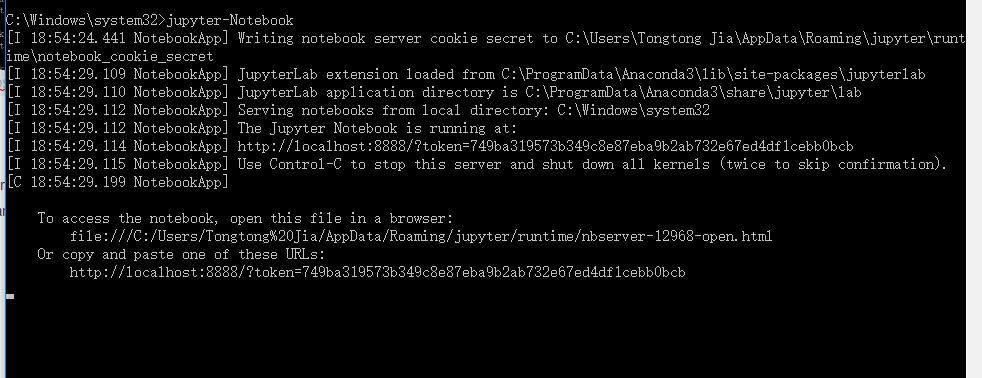 C:\Windows\system32>jupyter-Notebook
[I 18:54:24.441 NotebookApp] Writing notebook server cookie secret to C:\Users\Tongtong Jia\AppData\Roaming\jupyter\runtime\notebook_cookie_secret
[I 18:54:29.109 NotebookApp] JupyterLab extension loaded from C:\ProgramData\Anaconda3\lib\site-packages\jupyterlab
[I 18:54:29.110 NotebookApp] JupyterLab application directory is C:\ProgramData\Anaconda3\share\jupyter\lab
[I 18:54:29.112 NotebookApp] Serving notebooks from local directory: C:\Windows\system32
[I 18:54:29.112 NotebookApp] The Jupyter Notebook is running at:
[I 18:54:29.114 NotebookApp] http://localhost:8888/?token=749ba319573b349c8e87eba9b2ab732e67ed4df1cebb0bcb
[I 18:54:29.115 NotebookApp] Use Control-C to stop this server and shut down all kernels (twice to skip confirmation).
[C 18:54:29.199 NotebookApp]

    To access the notebook, open this file in a browser:
        file:///C:/Users/Tongtong%20Jia/AppData/Roaming/jupyter/runtime/nbserver-12968-open.html
    Or copy and paste one of these URLs:
        http://localhost:8888/?token=749ba319573b349c8e87eba9b2ab732e67ed4df1cebb0bcb